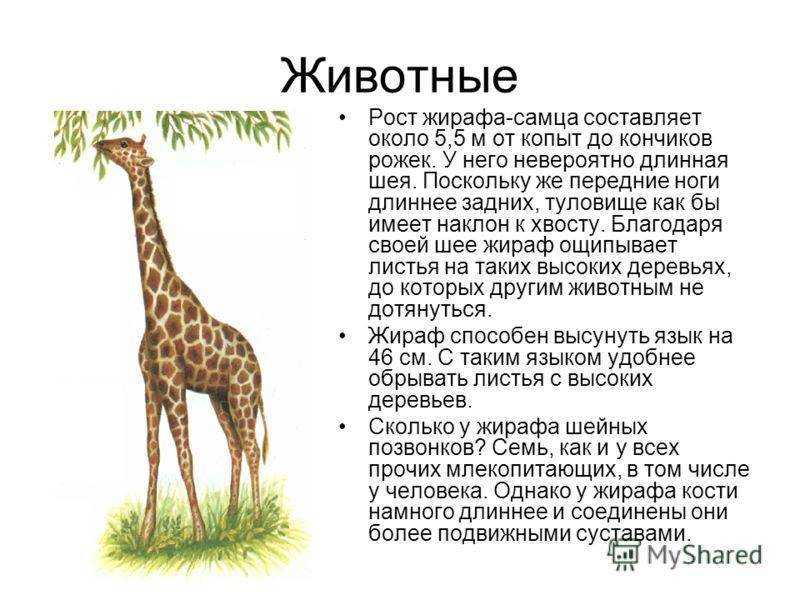 Животные

• Рост жирафа-самца составляет около 5,5 м от копыт до кончиков рожек. У него невероятно длинная шея. Поскольку же передние ноги длиннее задних, туловище как бы имеет наклон к хвосту. Благодаря своей шее жираф ощипывает листья на таких высоких деревьях, до которых другим животным не дотянуться.

• Жираф способен высунуть язык на 46 см. С таким языком удобнее обрывать листья с высоких деревьев.

• Сколько у жирафа шейных позвонков? Семь, как и у всех прочих млекопитающих, в том числе у человека. Однако у жирафа кости намного длиннее и соединены они более подвижными суставами.

MyShared